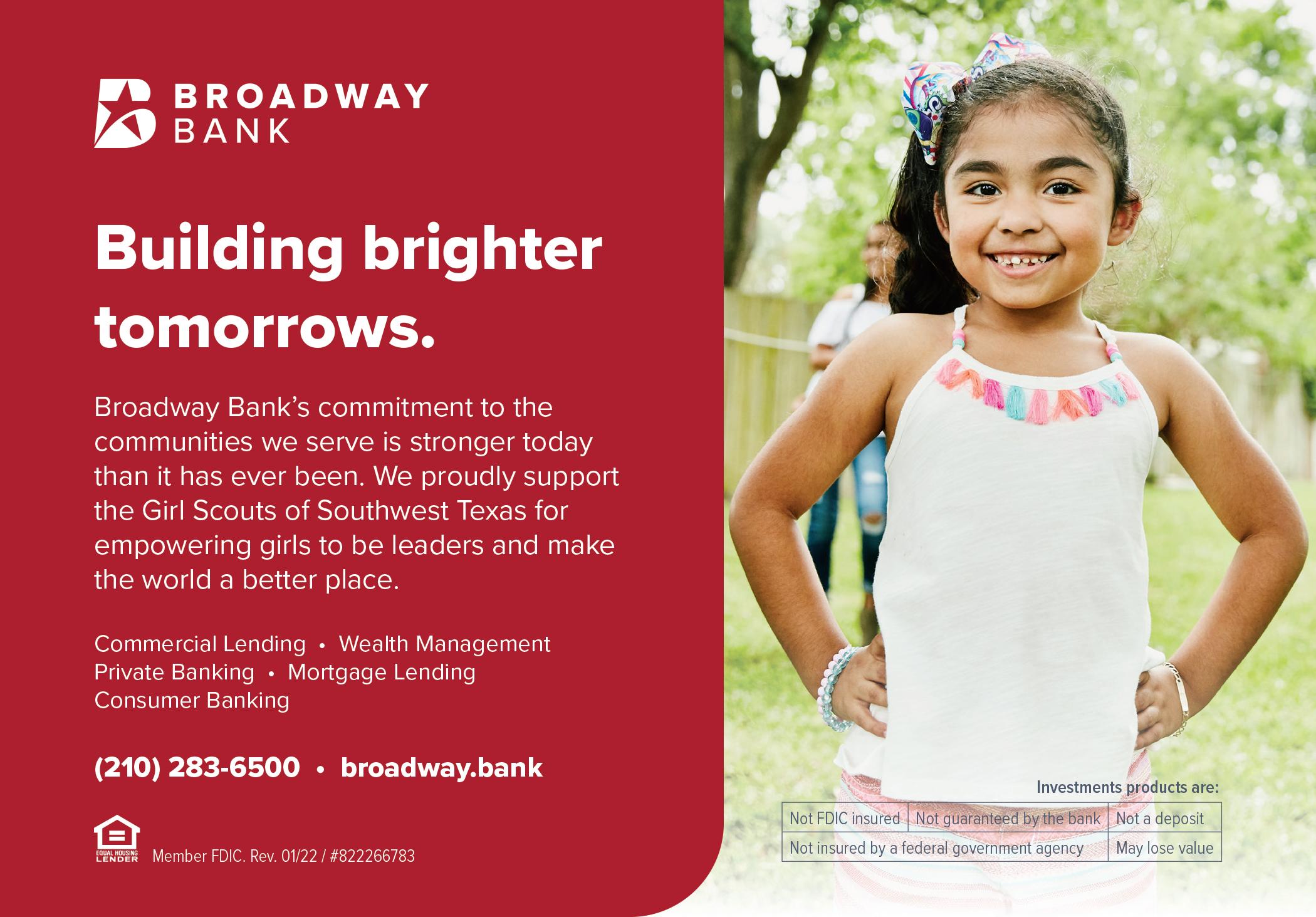 BROADWAY
BANK

Building brighter tomorrows.

Broadway Bank's commitment to the communities we serve is stronger today than it has ever been. We proudly support the Girl Scouts of Southwest Texas for empowering girls to be leaders and make the world a better place.

Commercial Lending • Wealth Management
Private Banking • Mortgage Lending
Consumer Banking

(210) 283-6500 • broadway.bank

EQUAL HOUSING LENDER Member FDIC. Rev. 01/22 / #822266783

Investments products are:

| Not FDIC insured | Not guaranteed by the bank | Not a deposit |
|---|---|---|
| Not insured by a federal government agency | | May lose value |